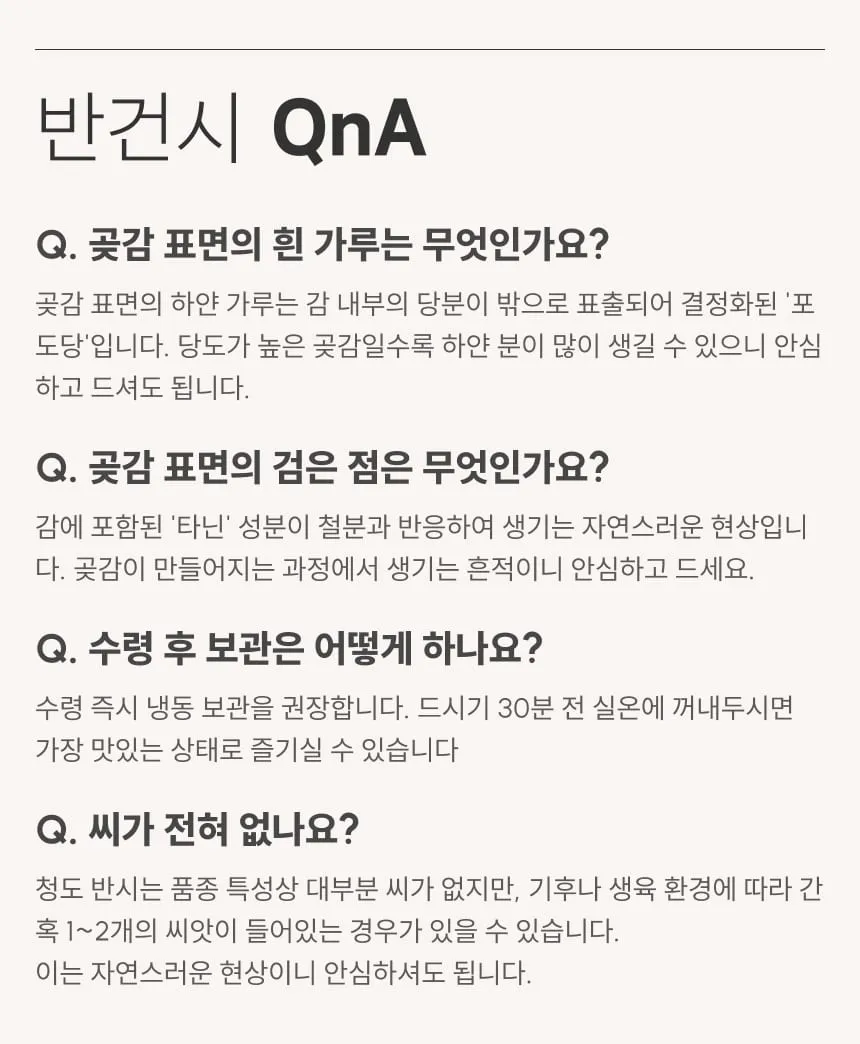 반건시 QnA

Q. 곶감 표면의 흰 가루는 무엇인가요?

곶감 표면의 하얀 가루는 감 내부의 당분이 밖으로 표출되어 결정화된 '포도당'입니다. 당도가 높은 곶감일수록 하얀 분이 많이 생길 수 있으니 안심하고 드셔도 됩니다.

Q. 곶감 표면의 검은 점은 무엇인가요?

감에 포함된 '타닌' 성분이 철분과 반응하여 생기는 자연스러운 현상입니다. 곶감이 만들어지는 과정에서 생기는 흔적이니 안심하고 드세요.

Q. 수령 후 보관은 어떻게 하나요?

수령 즉시 냉동 보관을 권장합니다. 드시기 30분 전 실온에 꺼내두시면 가장 맛있는 상태로 즐기실 수 있습니다

Q. 씨가 전혀 없나요?

청도 반시는 품종 특성상 대부분 씨가 없지만, 기후나 생육 환경에 따라 간혹 1~2개의 씨앗이 들어있는 경우가 있을 수 있습니다.
이는 자연스러운 현상이니 안심하셔도 됩니다.